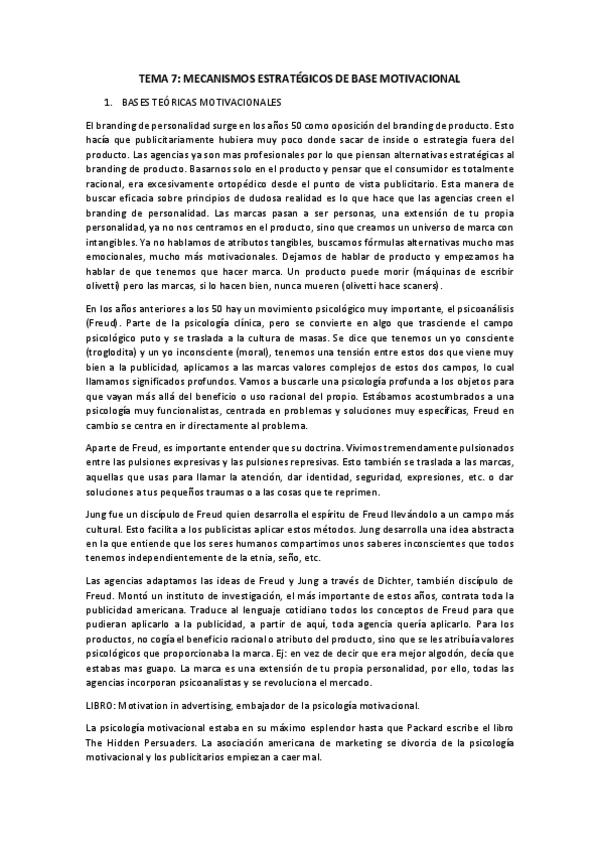 TEMA 7: MECANISMOS ESTRATÉGICOS DE BASE MOTIVACIONAL

1. BASES TEÓRICAS MOTIVACIONALES

El branding de personalidad surge en los años 50 como oposición del branding de producto. Esto hacía que publicitariamente hubiera muy poco donde sacar de inside o estrategia fuera del producto. Las agencias ya son mas profesionales por lo que piensan alternativas estratégicas al branding de producto. Basarnos solo en el producto y pensar que el consumidor es totalmente racional, era excesivamente ortopédico desde el punto de vista publicitario. Esta manera de buscar eficacia sobre principios de dudosa realidad es lo que hace que las agencias creen el branding de personalidad. Las marcas pasan a ser personas, una extensión de tu propia personalidad, ya no nos centramos en el producto, sino que creamos un universo de marca con intangibles. Ya no hablamos de atributos tangibles, buscamos fórmulas alternativas mucho mas emocionales, mucho más motivacionales. Dejamos de hablar de producto y empezamos ha hablar de que tenemos que hacer marca. Un producto puede morir (máquinas de escribir olivetti) pero las marcas, si lo hacen bien, nunca mueren (olivetti hace scaners).

En los años anteriores a los 50 hay un movimiento psicológico muy importante, el psicoanálisis (Freud). Parte de la psicología clínica, pero se convierte en algo que trasciende el campo psicológico puto y se traslada a la cultura de masas. Se dice que tenemos un yo consciente (troglodita) y un yo inconsciente (moral), tenemos una tensión entre estos dos que viene muy bien a la publicidad, aplicamos a las marcas valores complejos de estos dos campos, lo cual llamamos significados profundos. Vamos a buscarle una psicología profunda a los objetos para que vayan más allá del beneficio o uso racional del propio. Estábamos acostumbrados a una psicología muy funcionalistas, centrada en problemas y soluciones muy específicas, Freud en cambio se centra en ir directamente al problema.

Aparte de Freud, es importante entender que su doctrina. Vivimos tremendamente pulsionados entre las pulsiones expresivas y las pulsiones represivas. Esto también se traslada a las marcas, aquellas que usas para llamar la atención, dar identidad, seguridad, expresiones, etc. o dar soluciones a tus pequeños traumas o a las cosas que te reprimen.

Jung fue un discípulo de Freud quien desarrolla el espíritu de Freud llevándolo a un campo más cultural. Esto facilita a los publicistas aplicar estos métodos. Jung desarrolla una idea abstracta en la que entiende que los seres humanos compartimos unos saberes inconscientes que todos tenemos independientemente de la etnia, seño, etc.

Las agencias adaptamos las ideas de Freud y Jung a través de Dichter, también discípulo de Freud. Montó un instituto de investigación, el más importante de estos años, contrata toda la publicidad americana. Traduce al lenguaje cotidiano todos los conceptos de Freud para que pudieran aplicarlo a la publicidad, a partir de aquí, toda agencia quería aplicarlo. Para los productos, no cogía el beneficio racional o atributo del producto, sino que se les atribuía valores psicológicos que proporcionaba la marca. Ej: en vez de decir que era mejor algodón, decía que estabas mas guapo. La marca es una extensión de tu propia personalidad, por ello, todas las agencias incorporan psicoanalistas y se revoluciona el mercado.

LIBRO: Motivation in advertising, embajador de la psicología motivacional.

La psicología motivacional estaba en su máximo esplendor hasta que Packard escribe el libro The Hidden Persuaders. La asociación americana de marketing se divorcia de la psicología motivacional y los publicitarios empiezan a caer mal.